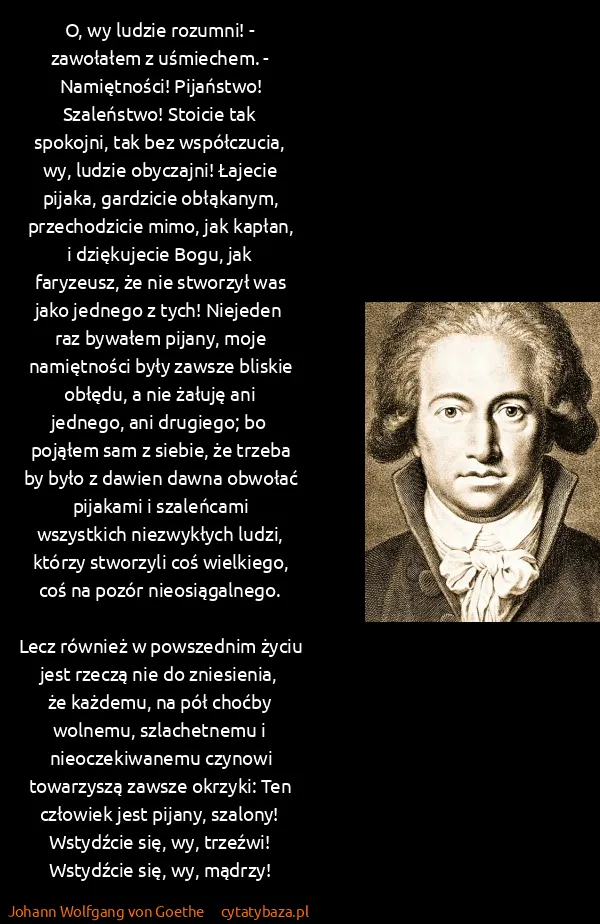 O, wy ludzie rozumni! - zawołałem z uśmiechem. - Namiętności! Pijaństwo! Szaleństwo! Stoicie tak spokojni, tak bez współczucia, wy, ludzie obyczajni! Łajecie pijaka, gardzicie obłąkanym, przechodzicie mimo, jak kapłan, i dziękujecie Bogu, jak faryzeusz, że nie stworzył was jako jednego z tych! Niejeden raz bywałem pijany, moje namiętności były zawsze bliskie obłędu, a nie żałuję ani jednego, ani drugiego; bo pojąłem sam z siebie, że trzeba by było z dawien dawna obwołać pijakami i szaleńcami wszystkich niezwykłych ludzi, którzy stworzyli coś wielkiego, coś na pozór nieosiągalnego.

Lecz również w powszednim życiu jest rzeczą nie do zniesienia, że każdemu, na pół choćby wolnemu, szlachetnemu i nieoczekiwanemu czynowi towarzyszą zawsze okrzyki: Ten człowiek jest pijany, szalony! Wstydźcie się, wy, trzeźwi! Wstydźcie się, wy, mądrzy!

Johann Wolfgang von Goethe cytatybaza.pl